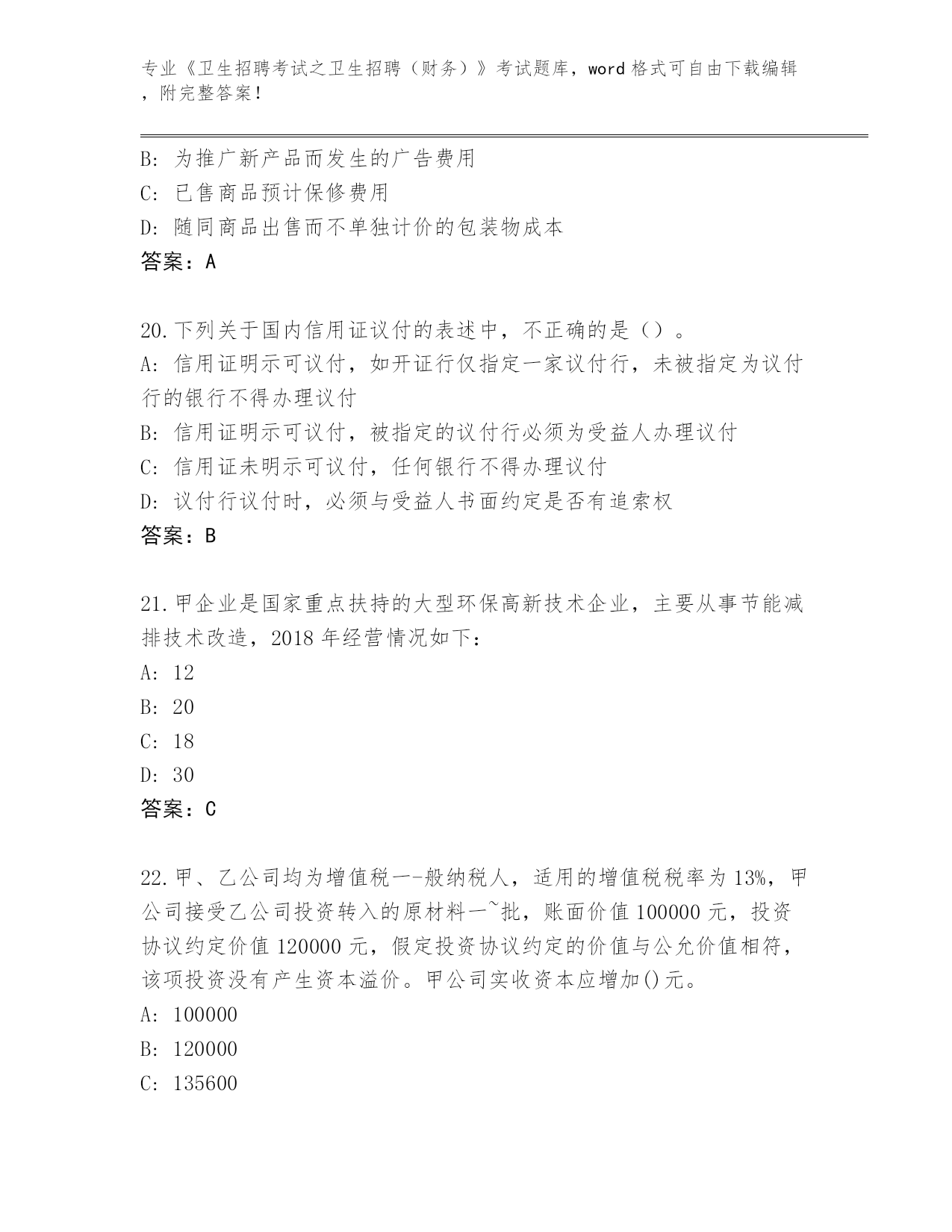 专业《卫生招聘考试之卫生招聘（财务）》考试题库，word 格式可自由下载编辑，附完整答案！

B: 为推广新产品而发生的广告费用
C: 已售商品预计保修费用
D: 随同商品出售而不单独计价的包装物成本
答案：A

20.下列关于国内信用证议付的表述中，不正确的是（）。
A: 信用证明示可议付，如开证行仅指定一家议付行，未被指定为议付行的银行不得办理议付
B: 信用证明示可议付，被指定的议付行必须为受益人办理议付
C: 信用证未明示可议付，任何银行不得办理议付
D: 议付行议付时，必须与受益人书面约定是否有追索权
答案：B

21.甲企业是国家重点扶持的大型环保高新技术企业，主要从事节能减排技术改造，2018 年经营情况如下：
A: 12
B: 20
C: 18
D: 30
答案：C

22.甲、乙公司均为增值税一-般纳税人，适用的增值税税率为 13%，甲公司接受乙公司投资转入的原材料一~批，账面价值 100000 元，投资协议约定价值 120000 元，假定投资协议约定的价值与公允价值相符，该项投资没有产生资本溢价。甲公司实收资本应增加()元。
A: 100000
B: 120000
C: 135600